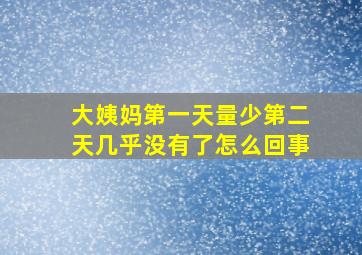 大姨妈第一天量少第二天几乎没有了怎么回事